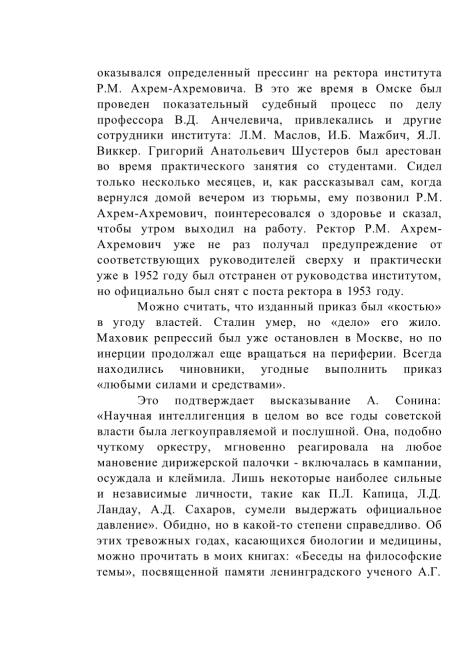 оказывался определенный прессинг на ректора института Р.М. Ахрем-Ахремовича. В это же время в Омске был проведен показательный судебный процесс по делу профессора В.Д. Анчелевича, привлекались и другие сотрудники института: Л.М. Маслов, И.Б. Мажбич, Я.Л. Виккер. Григорий Анатольевич Шустеров был арестован во время практического занятия со студентами. Сидел только несколько месяцев, и, как рассказывал сам, когда вернулся домой вечером из тюрьмы, ему позвонил Р.М. Ахрем-Ахремович, поинтересовался о здоровье и сказал, чтобы утром выходил на работу. Ректор Р.М. Ахрем-Ахремович уже не раз получал предупреждение от соответствующих руководителей сверху и практически уже в 1952 году был отстранен от руководства институтом, но официально был снят с поста ректора в 1953 году.

Можно считать, что изданный приказ был «костью» в угоду властей. Сталин умер, но «дело» его жило. Маховик репрессий был уже остановлен в Москве, но по инерции продолжал еще вращаться на периферии. Всегда находились чиновники, угодные выполнить приказ «любыми силами и средствами».

Это подтверждает высказывание А. Сонина: «Научная интеллигенция в целом во все годы советской власти была легкоуправляемой и послушной. Она, подобно чуткому оркестру, мгновенно реагировала на любое мановение дирижерской палочки - включалась в кампании, осуждала и клеймила. Лишь некоторые наиболее сильные и независимые личности, такие как П.Л. Капица, Л.Д. Ландау, А.Д. Сахаров, сумели выдержать официальное давление». Обидно, но в какой-то степени справедливо. Об этих тревожных годах, касающихся биологии и медицины, можно прочитать в моих книгах: «Беседы на философские темы», посвященной памяти ленинградского ученого А.Г.